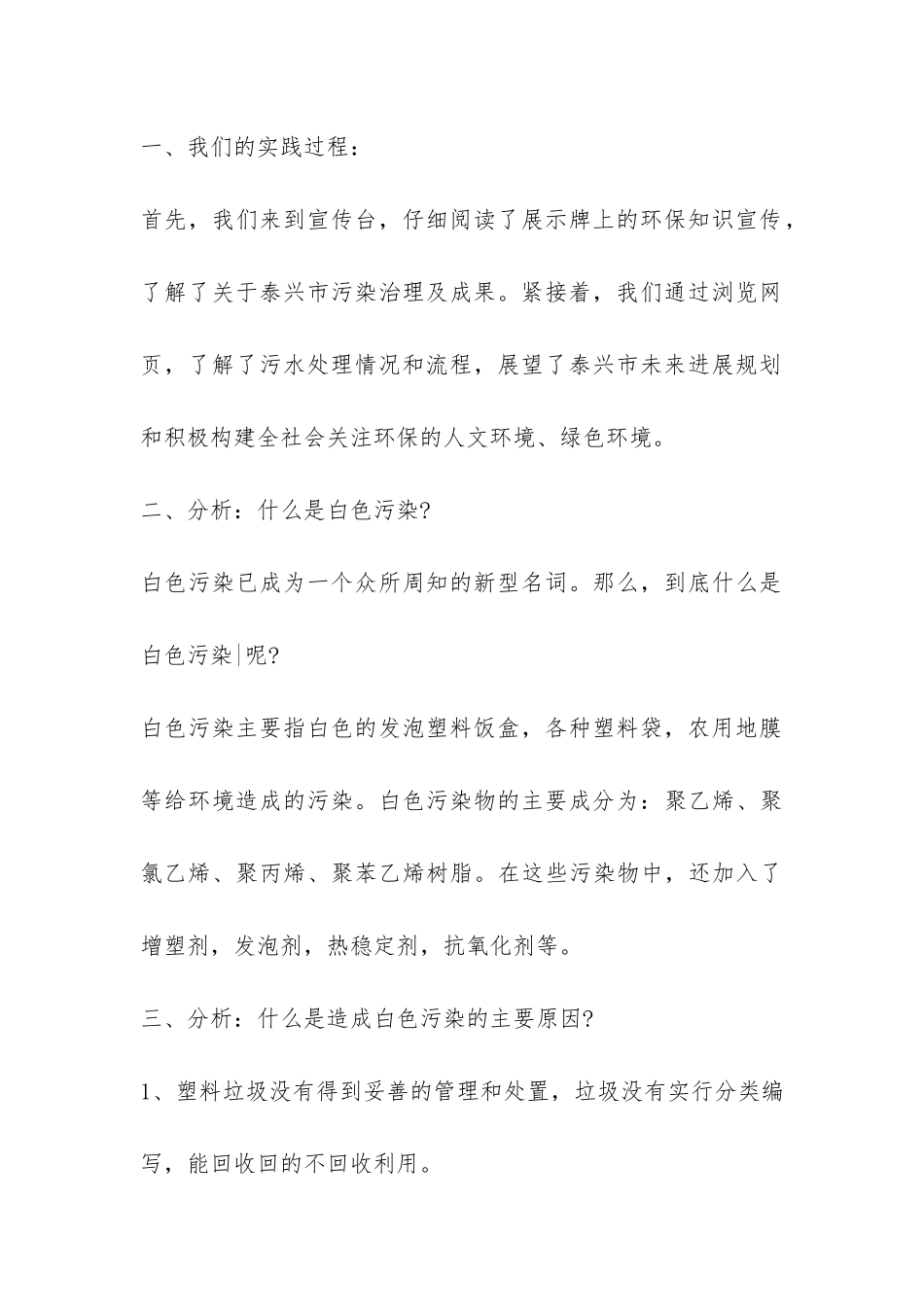 一、我们的实践过程：

首先，我们来到宣传台，仔细阅读了展示牌上的环保知识宣传，了解了关于泰兴市污染治理及成果。紧接着，我们通过浏览网页，了解了污水处理情况和流程，展望了泰兴市未来进展规划和积极构建全社会关注环保的人文环境、绿色环境。

二、分析：什么是白色污染?

白色污染已成为一个众所周知的新型名词。那么，到底什么是白色污染|呢?

白色污染主要指白色的发泡塑料饭盒，各种塑料袋，农用地膜等给环境造成的污染。白色污染物的主要成分为：聚乙烯、聚氯乙烯、聚丙烯、聚苯乙烯树脂。在这些污染物中，还加入了增塑剂，发泡剂，热稳定剂，抗氧化剂等。

三、分析：什么是造成白色污染的主要原因?

1、塑料垃圾没有得到妥善的管理和处置，垃圾没有实行分类编写，能回收回的不回收利用。